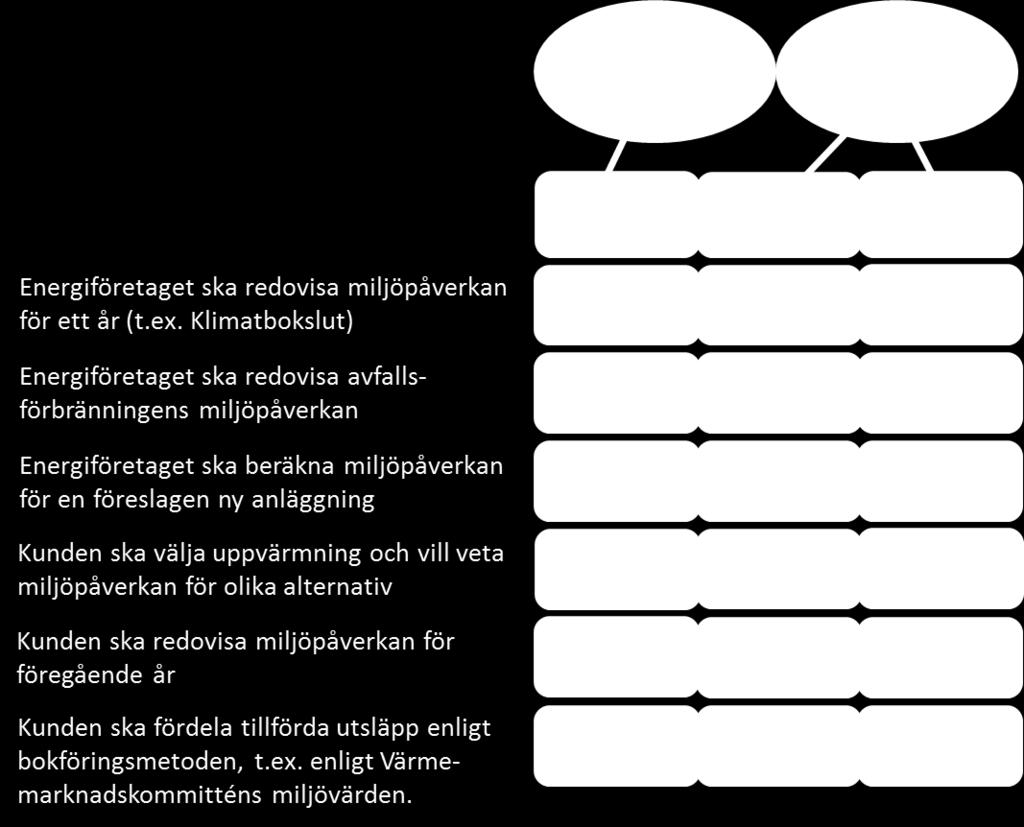 Energiföretaget ska redovisa miljöpåverkan för ett år (t.ex. Klimatbokslut)

Energiföretaget ska redovisa avfallsförbränningens miljöpåverkan

Energiföretaget ska beräkna miljöpåverkan för en föreslagen ny anläggning

Kunden ska välja uppvärmning och vill veta miljöpåverkan för olika alternativ

Kunden ska redovisa miljöpåverkan för föregående år

Kunden ska fördela tillförda utsläpp enligt bokföringsmetoden, t.ex. enligt Värmemarknadskommitténs miljövärden.